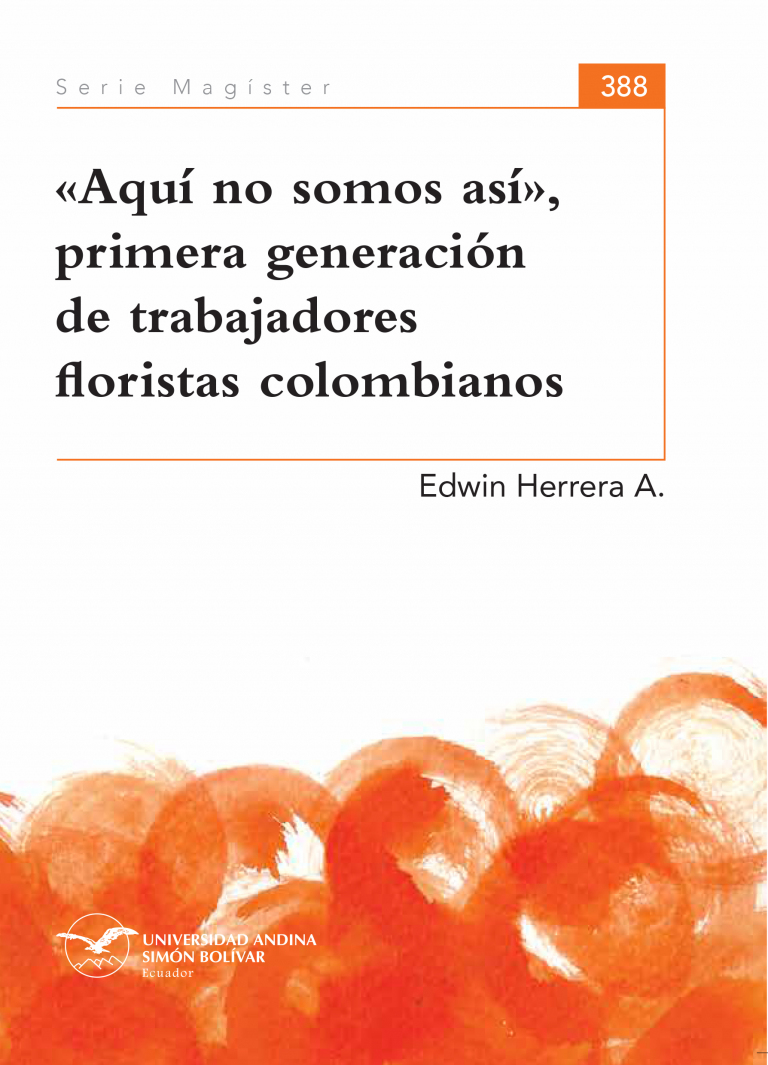 Serie Magíster

388

«Aquí no somos así», primera generación de trabajadores floristas colombianos

Edwin Herrera A.

UNIVERSIDAD ANDINA SIMÓN BOLÍVAR
Ecuador